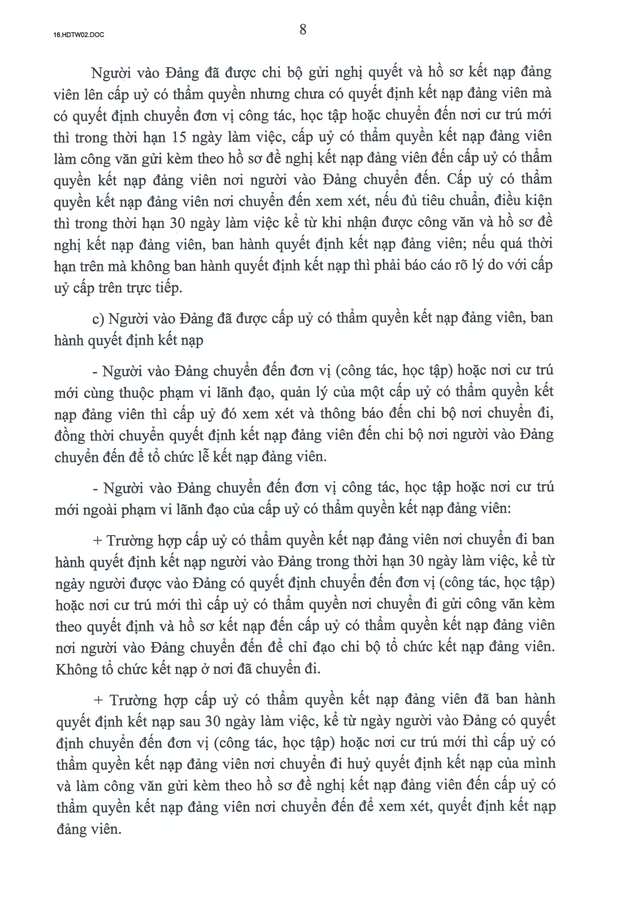 16.HDTW02.DOC

8

Người vào Đảng đã được chi bộ gửi nghị quyết và hồ sơ kết nạp đảng viên lên cấp uỷ có thẩm quyền nhưng chưa có quyết định kết nạp đảng viên mà có quyết định chuyển đơn vị công tác, học tập hoặc chuyển đến nơi cư trú mới thì trong thời hạn 15 ngày làm việc, cấp uỷ có thẩm quyền kết nạp đảng viên làm công văn gửi kèm theo hồ sơ đề nghị kết nạp đảng viên đến cấp uỷ có thẩm quyền kết nạp đảng viên nơi người vào Đảng chuyển đến. Cấp uỷ có thẩm quyền kết nạp đảng viên nơi chuyển đến xem xét, nếu đủ tiêu chuẩn, điều kiện thì trong thời hạn 30 ngày làm việc kể từ khi nhận được công văn và hồ sơ đề nghị kết nạp đảng viên, ban hành quyết định kết nạp đảng viên; nếu quá thời hạn trên mà không ban hành quyết định kết nạp thì phải báo cáo rõ lý do với cấp uỷ cấp trên trực tiếp.

c) Người vào Đảng đã được cấp uỷ có thẩm quyền kết nạp đảng viên, ban hành quyết định kết nạp

- Người vào Đảng chuyển đến đơn vị (công tác, học tập) hoặc nơi cư trú mới cùng thuộc phạm vi lãnh đạo, quản lý của một cấp uỷ có thẩm quyền kết nạp đảng viên thì cấp uỷ đó xem xét và thông báo đến chi bộ nơi chuyển đi, đồng thời chuyển quyết định kết nạp đảng viên đến chi bộ nơi người vào Đảng chuyển đến để tổ chức lễ kết nạp đảng viên.

- Người vào Đảng chuyển đến đơn vị công tác, học tập hoặc nơi cư trú mới ngoài phạm vi lãnh đạo của cấp uỷ có thẩm quyền kết nạp đảng viên:

+ Trường hợp cấp uỷ có thẩm quyền kết nạp đảng viên nơi chuyển đi ban hành quyết định kết nạp người vào Đảng trong thời hạn 30 ngày làm việc, kể từ ngày người được vào Đảng có quyết định chuyển đến đơn vị (công tác, học tập) hoặc nơi cư trú mới thì cấp uỷ có thẩm quyền nơi chuyển đi gửi công văn kèm theo quyết định và hồ sơ kết nạp đến cấp uỷ có thẩm quyền kết nạp đảng viên nơi người vào Đảng chuyển đến để chỉ đạo chi bộ tổ chức kết nạp đảng viên. Không tổ chức kết nạp ở nơi đã chuyển đi.

+ Trường hợp cấp uỷ có thẩm quyền kết nạp đảng viên đã ban hành quyết định kết nạp sau 30 ngày làm việc, kể từ ngày người vào Đảng có quyết định chuyển đến đơn vị (công tác, học tập) hoặc nơi cư trú mới thì cấp uỷ có thẩm quyền kết nạp đảng viên nơi chuyển đi huỷ quyết định kết nạp của mình và làm công văn gửi kèm theo hồ sơ đề nghị kết nạp đảng viên đến cấp uỷ có thẩm quyền kết nạp đảng viên nơi chuyển đến để xem xét, quyết định kết nạp đảng viên.